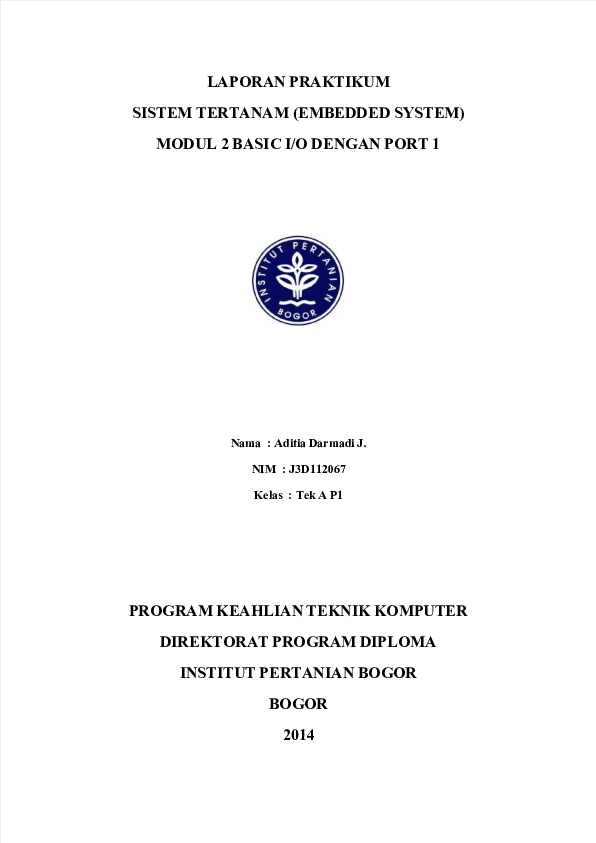 LAPORAN PRAKTIKUM

SISTEM TERTANAM (EMBEDDED SYSTEM)

MODUL 2 BASIC I/O DENGAN PORT 1

INSTITUT PERTANIAN BOGOR

Nama : Aditia Darmadi J.

NIM : J3D112067

Kelas : Tek A P1

PROGRAM KEAHLIAN TEKNIK KOMPUTER

DIREKTORAT PROGRAM DIPLOMA

INSTITUT PERTANIAN BOGOR

BOGOR

2014